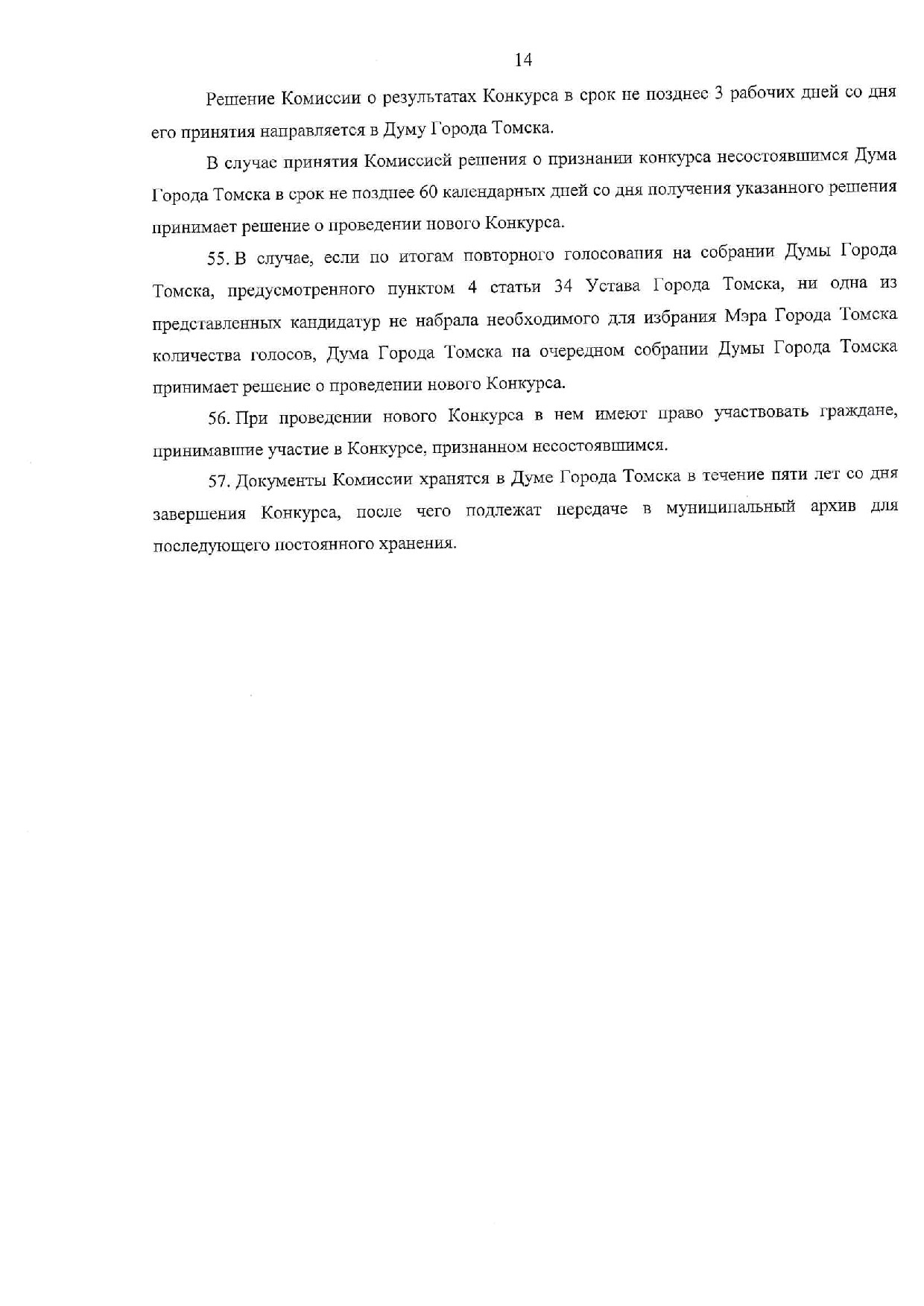 14

Решение Комиссии о результатах Конкурса в срок не позднее 3 рабочих дней со дня его принятия направляется в Думу Города Томска.

В случае принятия Комиссией решения о признании конкурса несостоявшимся Дума Города Томска в срок не позднее 60 календарных дней со дня получения указанного решения принимает решение о проведении нового Конкурса.

55. В случае, если по итогам повторного голосования на собрании Думы Города Томска, предусмотренного пунктом 4 статьи 34 Устава Города Томска, ни одна из представленных кандидатур не набрала необходимого для избрания Мэра Города Томска количества голосов, Дума Города Томска на очередном собрании Думы Города Томска принимает решение о проведении нового Конкурса.

56. При проведении нового Конкурса в нем имеют право участвовать граждане, принимавшие участие в Конкурсе, признанном несостоявшимся.

57. Документы Комиссии хранятся в Думе Города Томска в течение пяти лет со дня завершения Конкурса, после чего подлежат передаче в муниципальный архив для последующего постоянного хранения.